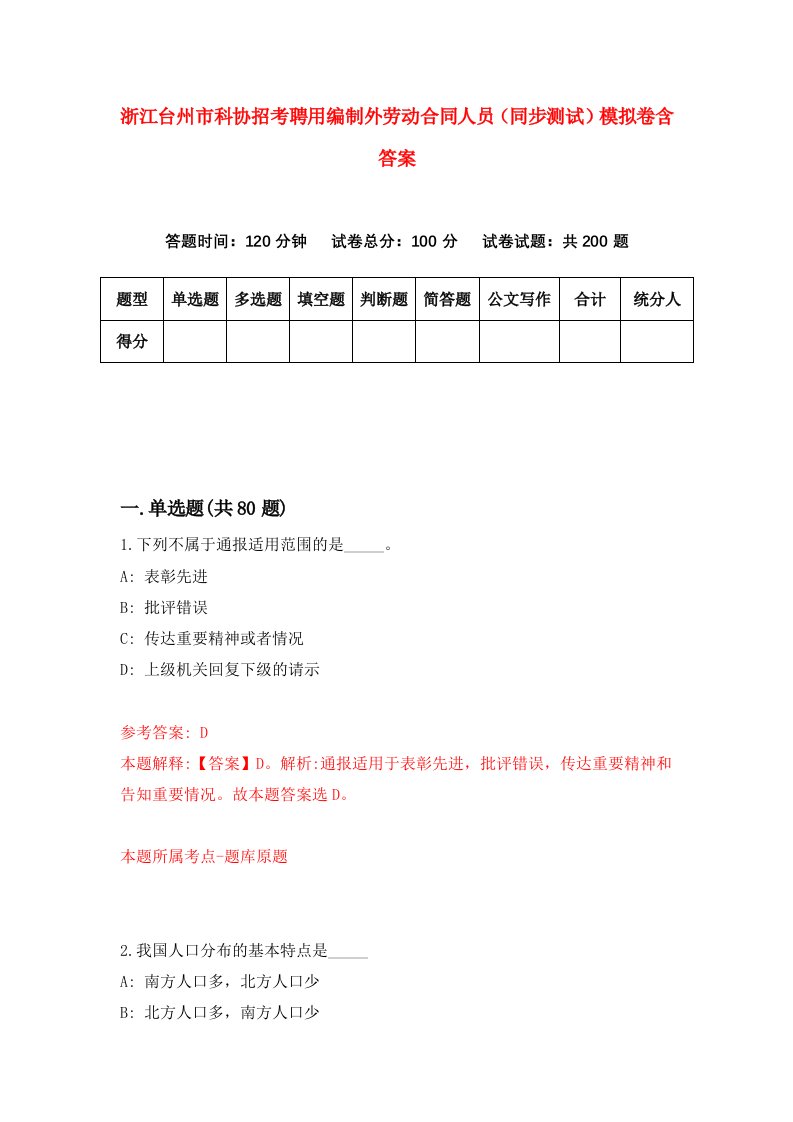 浙江台州市科协招考聘用编制外劳动合同人员（同步测试）模拟卷含答案

答题时间：120 分钟　试卷总分：100 分　试卷试题：共 200 题

| 题型 | 单选题 | 多选题 | 填空题 | 判断题 | 简答题 | 公文写作 | 合计 | 统分人 |
|---|---|---|---|---|---|---|---|---|
| 得分 | | | | | | | | |

一.单选题(共 80 题)

1.下列不属于通报适用范围的是_____。

A: 表彰先进

B: 批评错误

C: 传达重要精神或者情况

D: 上级机关回复下级的请示

参考答案: D

本题解释:【答案】D。解析:通报适用于表彰先进，批评错误，传达重要精神和告知重要情况。故本题答案选 D。

本题所属考点-题库原题

2.我国人口分布的基本特点是_____

A: 南方人口多，北方人口少

B: 北方人口多，南方人口少